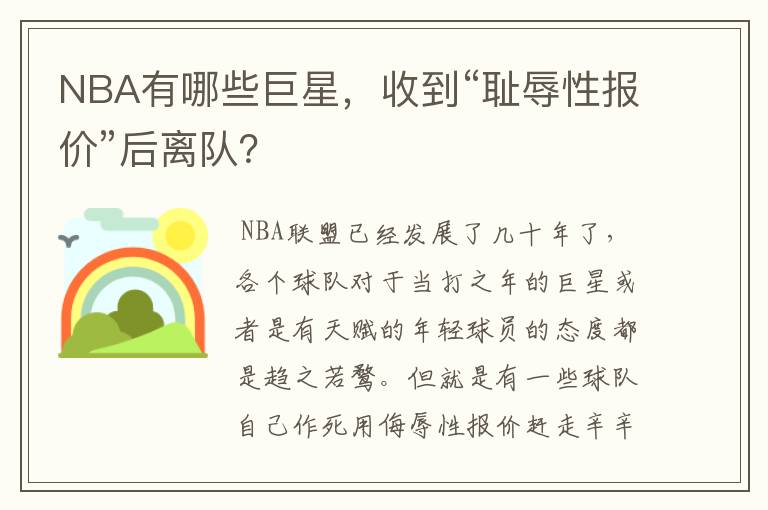 NBA有哪些巨星，收到“耻辱性报价”后离队？

NBA联盟已经发展了几十年了，各个球队对于当打之年的巨星或者是有天赋的年轻球员的态度都是趋之若鹜。但就是有一些球队自己作死用侮辱性报价赶走辛辛